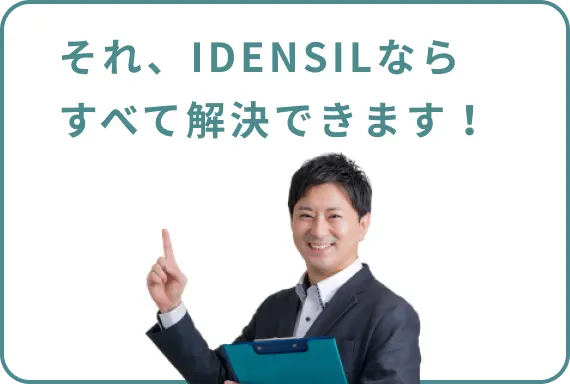 それ、IDENSILなら
すべて解決できます！